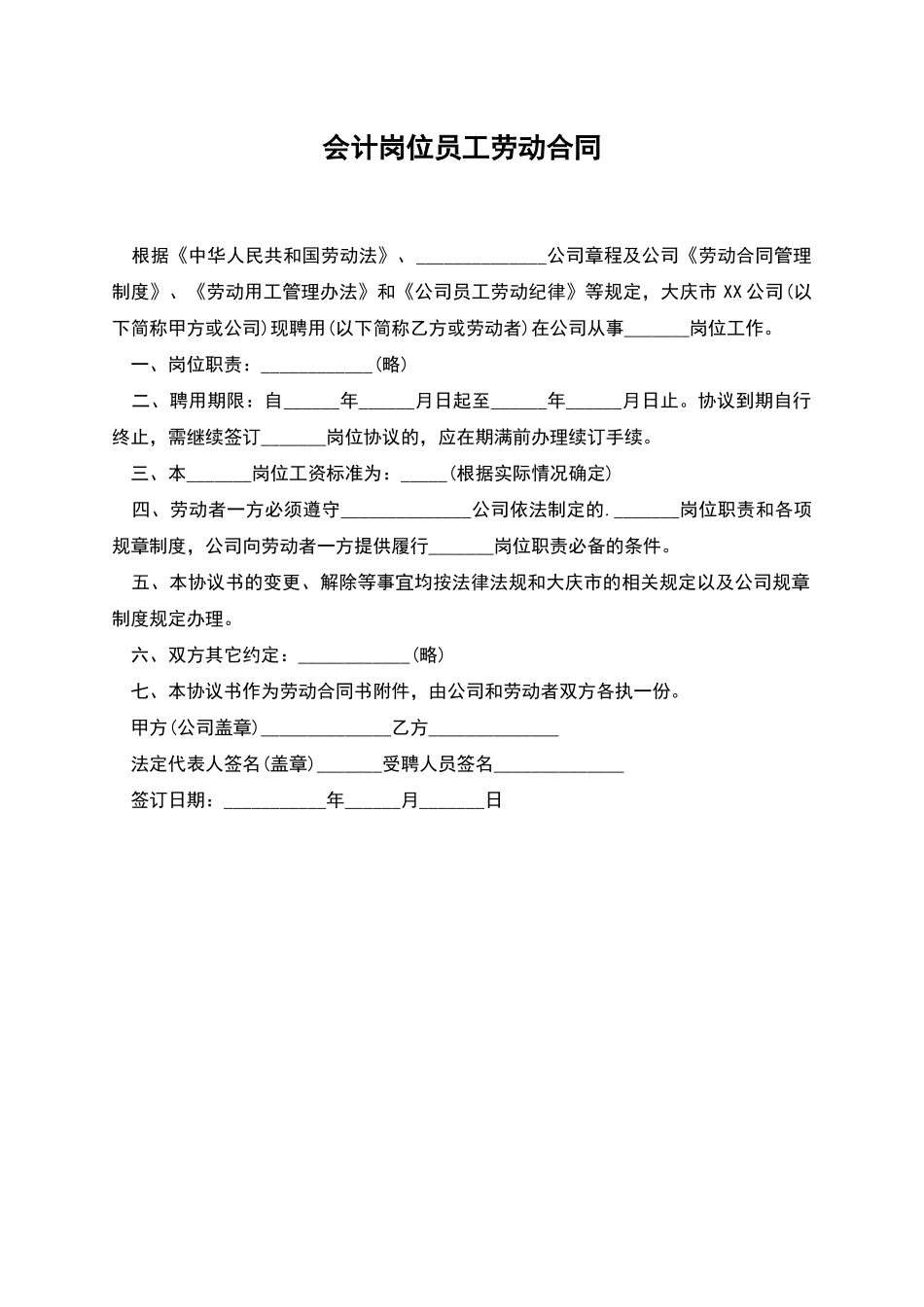 会计岗位员工劳动合同

根据《中华人民共和国劳动法》、______________公司章程及公司《劳动合同管理制度》、《劳动用工管理办法》和《公司员工劳动纪律》等规定，大庆市 XX 公司(以下简称甲方或公司)现聘用(以下简称乙方或劳动者)在公司从事_______岗位工作。

一、岗位职责：____________(略)

二、聘用期限：自______年______月日起至______年______月日止。协议到期自行终止，需继续签订_______岗位协议的，应在期满前办理续订手续。

三、本_______岗位工资标准为：_____(根据实际情况确定)

四、劳动者一方必须遵守______________公司依法制定的._______岗位职责和各项规章制度，公司向劳动者一方提供履行_______岗位职责必备的条件。

五、本协议书的变更、解除等事宜均按法律法规和大庆市的相关规定以及公司规章制度规定办理。

六、双方其它约定：____________(略)

七、本协议书作为劳动合同书附件，由公司和劳动者双方各执一份。

甲方(公司盖章)______________乙方______________

法定代表人签名(盖章)_______受聘人员签名______________

签订日期：___________年______月_______日